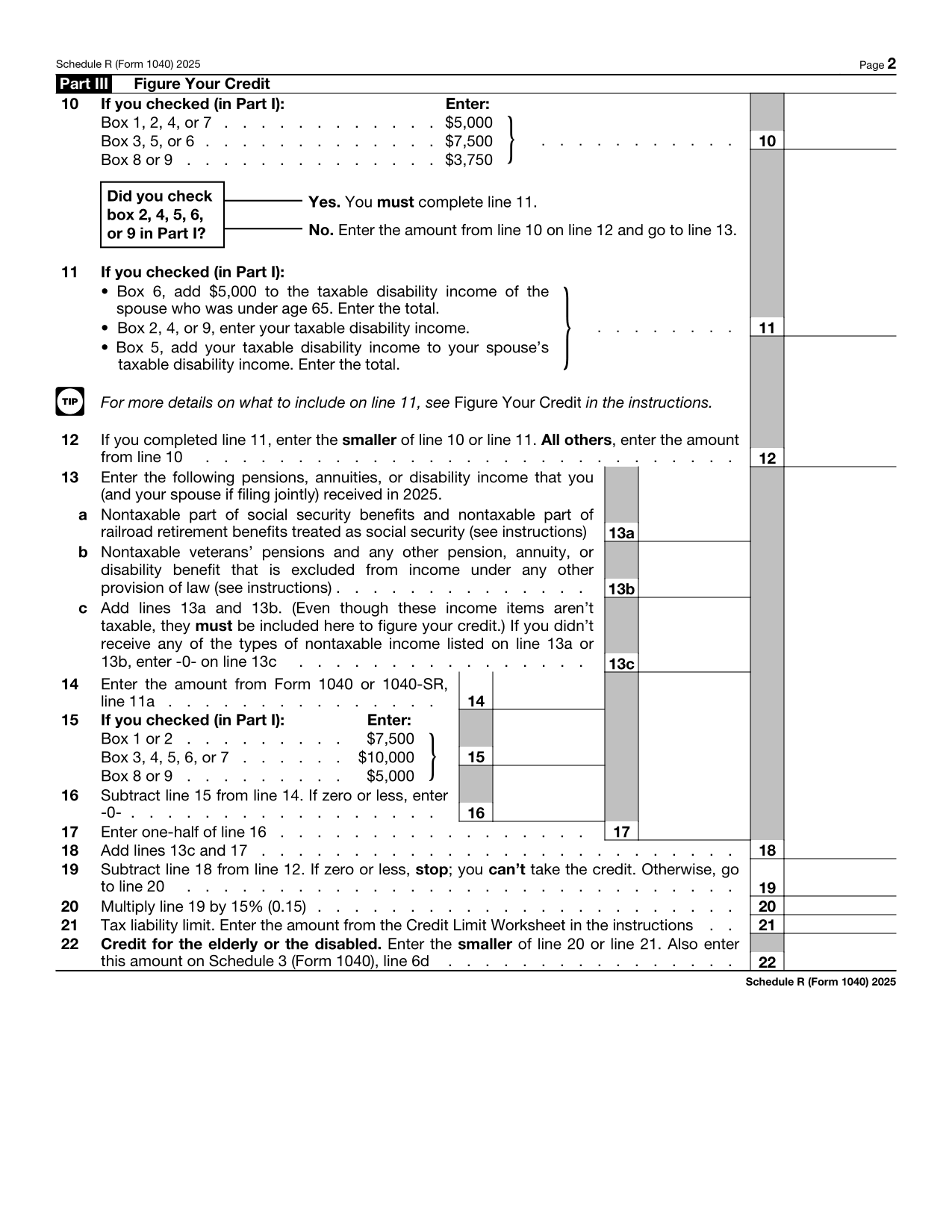 Schedule R (Form 1040) 2025
Page 2

Part III Figure Your Credit

10 If you checked (in Part I): Enter:
Box 1, 2, 4, or 7 $5,000
Box 3, 5, or 6 $7,500
Box 8 or 9 $3,750
10

Did you check box 2, 4, 5, 6, or 9 in Part I?
Yes. You must complete line 11.
No. Enter the amount from line 10 on line 12 and go to line 13.

11 If you checked (in Part I):
• Box 6, add $5,000 to the taxable disability income of the spouse who was under age 65. Enter the total.
• Box 2, 4, or 9, enter your taxable disability income.
• Box 5, add your taxable disability income to your spouse's taxable disability income. Enter the total.
11

TIP
For more details on what to include on line 11, see Figure Your Credit in the instructions.

12 If you completed line 11, enter the smaller of line 10 or line 11. All others, enter the amount from line 10 12

13 Enter the following pensions, annuities, or disability income that you (and your spouse if filing jointly) received in 2025.

a Nontaxable part of social security benefits and nontaxable part of railroad retirement benefits treated as social security (see instructions) 13a

b Nontaxable veterans' pensions and any other pension, annuity, or disability benefit that is excluded from income under any other provision of law (see instructions) 13b

c Add lines 13a and 13b. (Even though these income items aren't taxable, they must be included here to figure your credit.) If you didn't receive any of the types of nontaxable income listed on line 13a or 13b, enter -0- on line 13c 13c

14 Enter the amount from Form 1040 or 1040-SR, line 11a 14

15 If you checked (in Part I): Enter:
Box 1 or 2 $7,500
Box 3, 4, 5, 6, or 7 $10,000
Box 8 or 9 $5,000
15

16 Subtract line 15 from line 14. If zero or less, enter -0- 16

17 Enter one-half of line 16 17

18 Add lines 13c and 17 18

19 Subtract line 18 from line 12. If zero or less, stop; you can't take the credit. Otherwise, go to line 20 19

20 Multiply line 19 by 15% (0.15) 20

21 Tax liability limit. Enter the amount from the Credit Limit Worksheet in the instructions 21

22 Credit for the elderly or the disabled. Enter the smaller of line 20 or line 21. Also enter this amount on Schedule 3 (Form 1040), line 6d 22

Schedule R (Form 1040) 2025